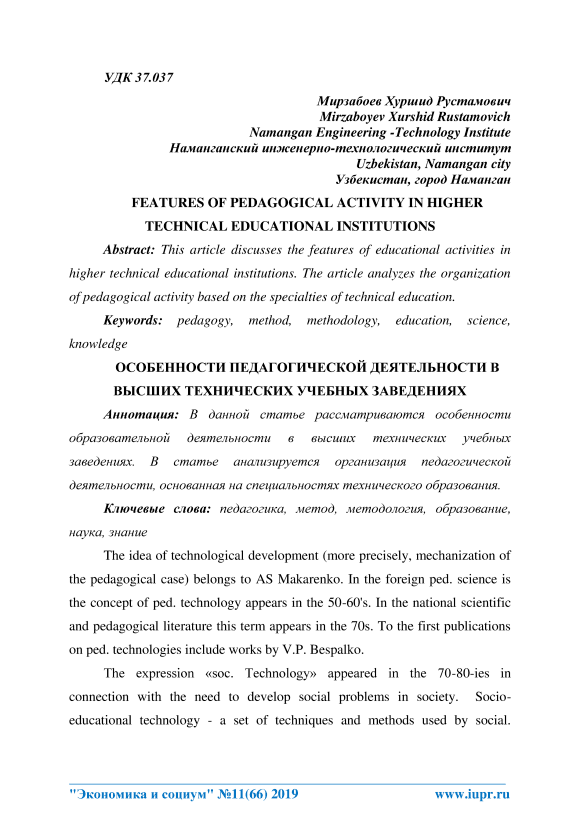 УДК 37.037

Мирзабоев Хуршид Рустамович
Mirzaboyev Xurshid Rustamovich
Namangan Engineering -Technology Institute
Наманганский инженерно-технологический институт
Uzbekistan, Namangan city
Узбекистан, город Наманган

FEATURES OF PEDAGOGICAL ACTIVITY IN HIGHER TECHNICAL EDUCATIONAL INSTITUTIONS

Abstract: This article discusses the features of educational activities in higher technical educational institutions. The article analyzes the organization of pedagogical activity based on the specialties of technical education.

Keywords: pedagogy, method, methodology, education, science, knowledge

ОСОБЕННОСТИ ПЕДАГОГИЧЕСКОЙ ДЕЯТЕЛЬНОСТИ В ВЫСШИХ ТЕХНИЧЕСКИХ УЧЕБНЫХ ЗАВЕДЕНИЯХ

Аннотация: В данной статье рассматриваются особенности образовательной деятельности в высших технических учебных заведениях. В статье анализируется организация педагогической деятельности, основанная на специальностях технического образования.

Ключевые слова: педагогика, метод, методология, образование, наука, знание

The idea of technological development (more precisely, mechanization of the pedagogical case) belongs to AS Makarenko. In the foreign ped. science is the concept of ped. technology appears in the 50-60's. In the national scientific and pedagogical literature this term appears in the 70s. To the first publications on ped. technologies include works by V.P. Bespalko.

The expression «soc. Technology» appeared in the 70-80-ies in connection with the need to develop social problems in society. Socio-educational technology - a set of techniques and methods used by social.

"Экономика и социум" №11(66) 2019 www.iupr.ru